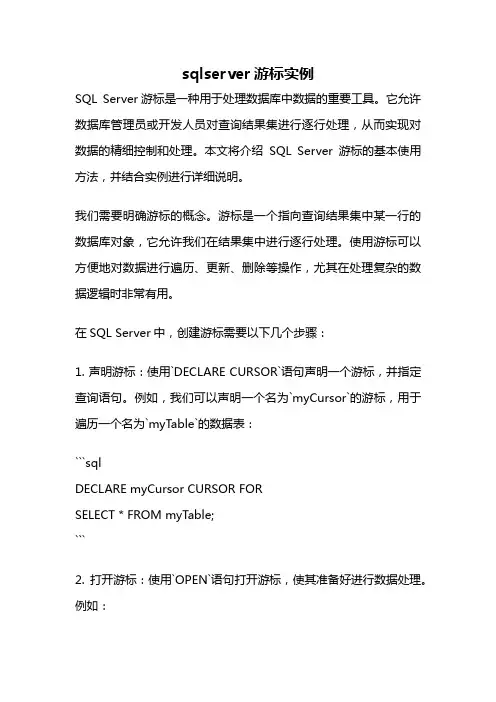 sqlserver 游标实例

SQL Server 游标是一种用于处理数据库中数据的重要工具。它允许数据库管理员或开发人员对查询结果集进行逐行处理，从而实现对数据的精细控制和处理。本文将介绍 SQL Server 游标的基本使用方法，并结合实例进行详细说明。

我们需要明确游标的概念。游标是一个指向查询结果集中某一行的数据库对象，它允许我们在结果集中进行逐行处理。使用游标可以方便地对数据进行遍历、更新、删除等操作，尤其在处理复杂的数据逻辑时非常有用。

在 SQL Server 中，创建游标需要以下几个步骤：

1. 声明游标：使用`DECLARE CURSOR`语句声明一个游标，并指定查询语句。例如，我们可以声明一个名为`myCursor`的游标，用于遍历一个名为`myTable`的数据表：

```sql
DECLARE myCursor CURSOR FOR
SELECT * FROM myTable;
```

2. 打开游标：使用`OPEN`语句打开游标，使其准备好进行数据处理。例如：